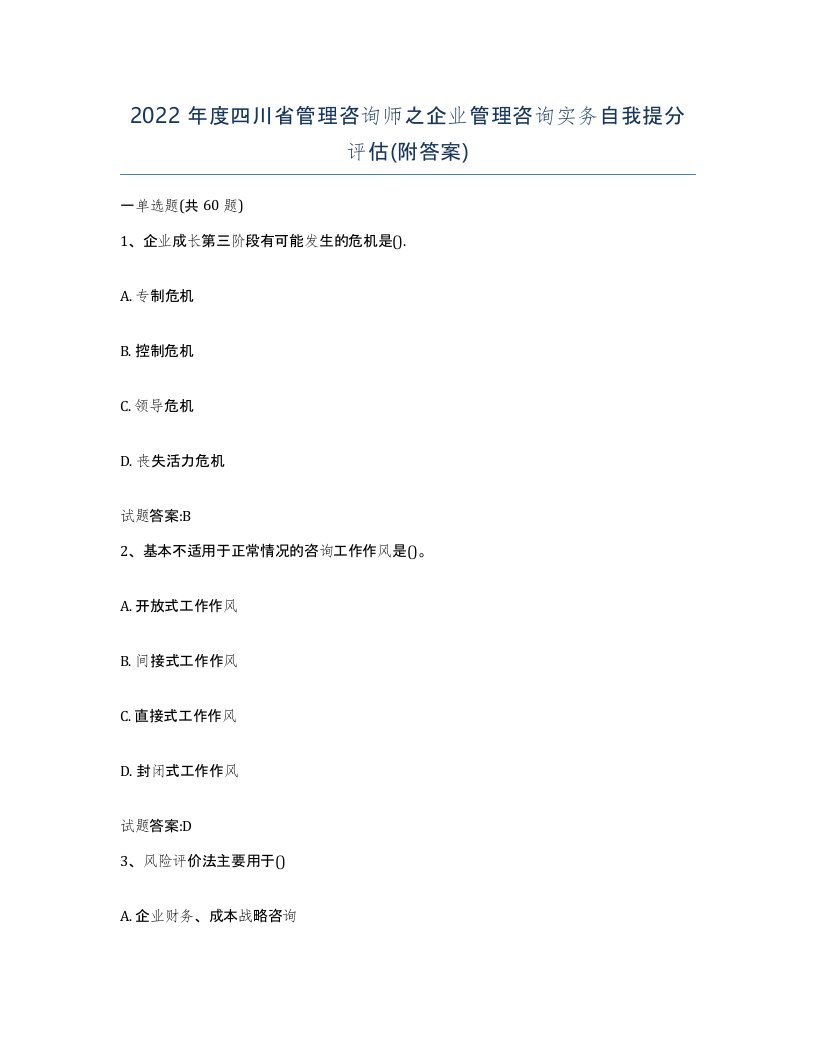 2022 年度四川省管理咨询师之企业管理咨询实务自我提分评估(附答案)

一单选题(共 60 题)

1、企业成长第三阶段有可能发生的危机是().

A. 专制危机

B. 控制危机

C. 领导危机

D. 丧失活力危机

试题答案:B

2、基本不适用于正常情况的咨询工作作风是()。

A. 开放式工作作风

B. 间接式工作作风

C. 直接式工作作风

D. 封闭式工作作风

试题答案:D

3、风险评价法主要用于()

A. 企业财务、成本战略咨询